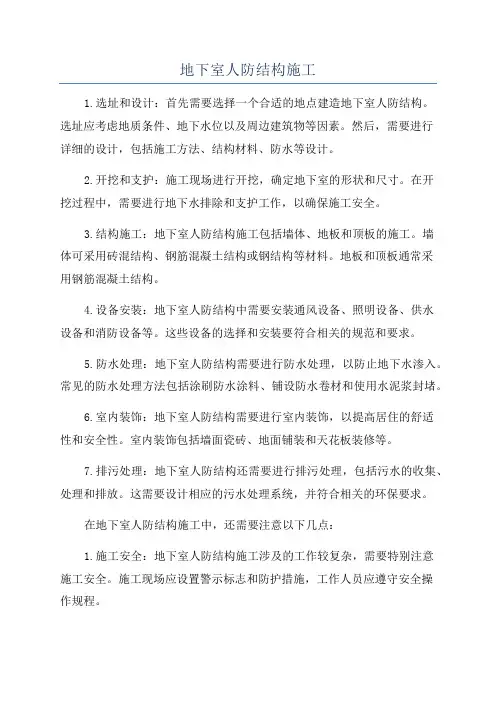 地下室人防结构施工

1.选址和设计：首先需要选择一个合适的地点建造地下室人防结构。选址应考虑地质条件、地下水位以及周边建筑物等因素。然后，需要进行详细的设计，包括施工方法、结构材料、防水等设计。

2.开挖和支护：施工现场进行开挖，确定地下室的形状和尺寸。在开挖过程中，需要进行地下水排除和支护工作，以确保施工安全。

3.结构施工：地下室人防结构施工包括墙体、地板和顶板的施工。墙体可采用砖混结构、钢筋混凝土结构或钢结构等材料。地板和顶板通常采用钢筋混凝土结构。

4.设备安装：地下室人防结构中需要安装通风设备、照明设备、供水设备和消防设备等。这些设备的选择和安装要符合相关的规范和要求。

5.防水处理：地下室人防结构需要进行防水处理，以防止地下水渗入。常见的防水处理方法包括涂刷防水涂料、铺设防水卷材和使用水泥浆封堵。

6.室内装饰：地下室人防结构需要进行室内装饰，以提高居住的舒适性和安全性。室内装饰包括墙面瓷砖、地面铺装和天花板装修等。

7.排污处理：地下室人防结构还需要进行排污处理，包括污水的收集、处理和排放。这需要设计相应的污水处理系统，并符合相关的环保要求。

在地下室人防结构施工中，还需要注意以下几点：

1.施工安全：地下室人防结构施工涉及的工作较复杂，需要特别注意施工安全。施工现场应设置警示标志和防护措施，工作人员应遵守安全操作规程。